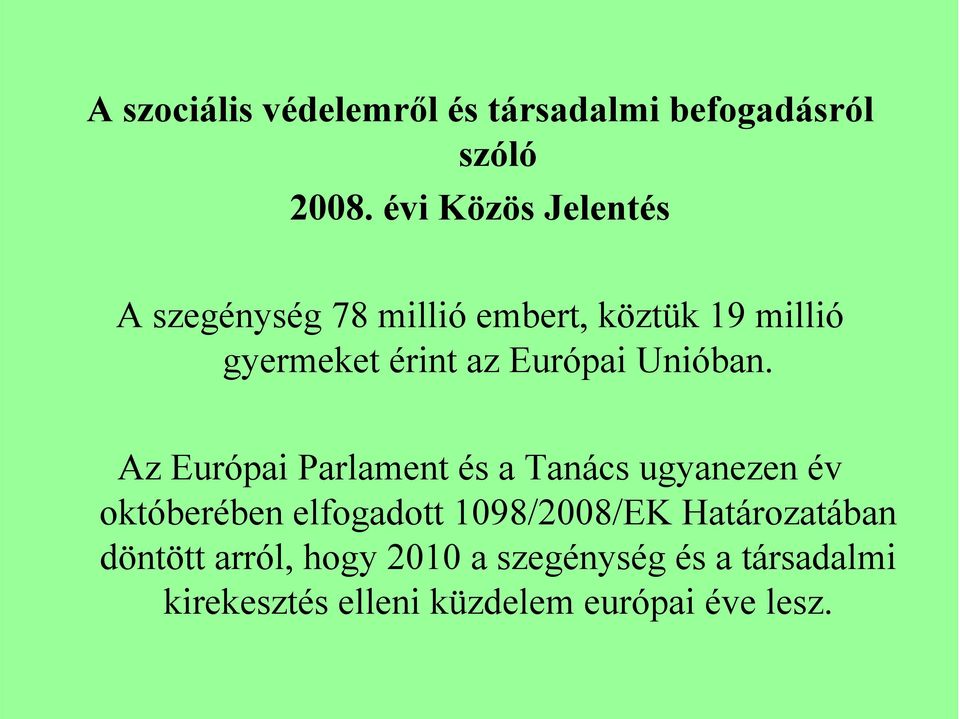 A szociális védelemről és társadalmi befogadásról szóló
2008. évi Közös Jelentés

A szegénység 78 millió embert, köztük 19 millió gyermeket érint az Európai Unióban.

Az Európai Parlament és a Tanács ugyanezen év októberében elfogadott 1098/2008/EK Határozatában döntött arról, hogy 2010 a szegénység és a társadalmi kirekesztés elleni küzdelem európai éve lesz.